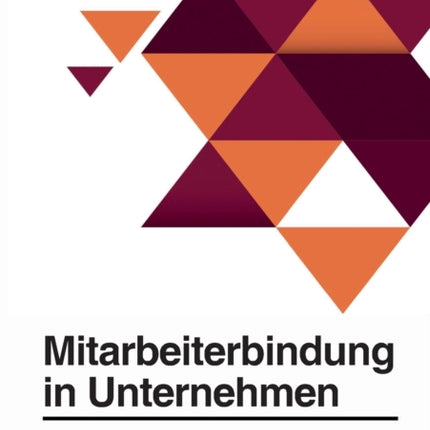 Mitarbeiterbindung in Unternehmen